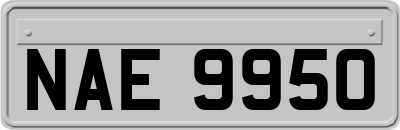 NAE 9950